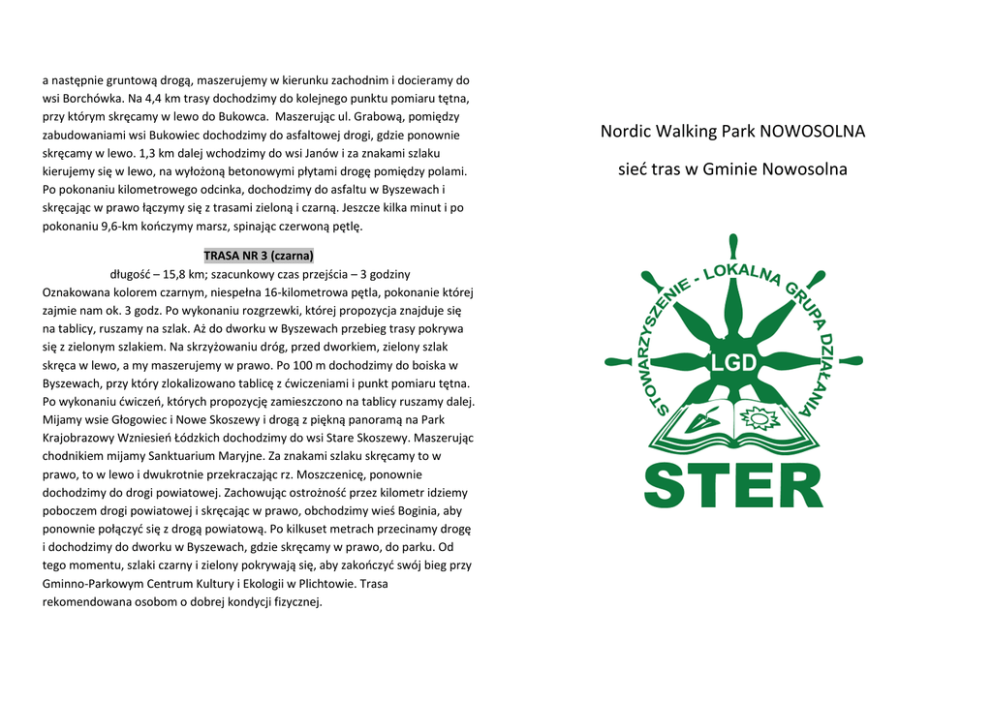 a następnie gruntową drogą, maszerujemy w kierunku zachodnim i docieramy do wsi Borchówka. Na 4,4 km trasy dochodzimy do kolejnego punktu pomiaru tętna, przy którym skręcamy w lewo do Bukowca. Maszerując ul. Grabową, pomiędzy zabudowaniami wsi Bukowiec dochodzimy do asfaltowej drogi, gdzie ponownie skręcamy w lewo. 1,3 km dalej wchodzimy do wsi Janów i za znakami szlaku kierujemy się w lewo, na wyłożoną betonowymi płytami drogę pomiędzy polami. Po pokonaniu kilometrowego odcinka, dochodzimy do asfaltu w Byszewach i skręcając w prawo łączymy się z trasami zieloną i czarną. Jeszcze kilka minut i po pokonaniu 9,6-km kończymy marsz, spinając czerwoną pętlę.

TRASA NR 3 (czarna)

długość – 15,8 km; szacunkowy czas przejścia – 3 godziny

Oznakowana kolorem czarnym, niespełna 16-kilometrowa pętla, pokonanie której zajmie nam ok. 3 godz. Po wykonaniu rozgrzewki, której propozycja znajduje się na tablicy, ruszamy na szlak. Aż do dworku w Byszewach przebieg trasy pokrywa się z zielonym szlakiem. Na skrzyżowaniu dróg, przed dworkiem, zielony szlak skręca w lewo, a my maszerujemy w prawo. Po 100 m dochodzimy do boiska w Byszewach, przy który zlokalizowano tablicę z ćwiczeniami i punkt pomiaru tętna. Po wykonaniu ćwiczeń, których propozycję zamieszczono na tablicy ruszamy dalej. Mijamy wsie Głogowiec i Nowe Skoszewy i drogą z piękną panoramą na Park Krajobrazowy Wzniesień Łódzkich dochodzimy do wsi Stare Skoszewy. Maszerując chodnikiem mijamy Sanktuarium Maryjne. Za znakami szlaku skręcamy to w prawo, to w lewo i dwukrotnie przekraczając rz. Moszczenicę, ponownie dochodzimy do drogi powiatowej. Zachowując ostrożność przez kilometr idziemy poboczem drogi powiatowej i skręcając w prawo, obchodzimy wieś Boginia, aby ponownie połączyć się z drogą powiatową. Po kilkuset metrach przecinamy drogę i dochodzimy do dworku w Byszewach, gdzie skręcamy w prawo, do parku. Od tego momentu, szlaki czarny i zielony pokrywają się, aby zakończyć swój bieg przy Gminno-Parkowym Centrum Kultury i Ekologii w Plichtowie. Trasa rekomendowana osobom o dobrej kondycji fizycznej.

Nordic Walking Park NOWOSOLNA

sieć tras w Gminie Nowosolna

STOWARZYSZENIE - LOKALNA GRUPA DZIAŁANIA

LGD

STER